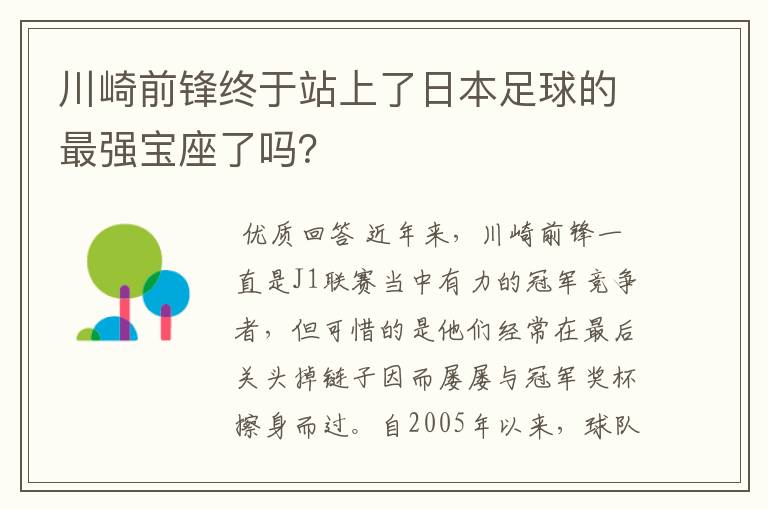 川崎前锋终于站上了日本足球的最强宝座了吗?

优质回答 近年来，川崎前锋一直是J1联赛当中有力的冠军竞争者，但可惜的是他们经常在最后关头掉链子因而屡屡与冠军奖杯擦身而过。自2005年以来，球队